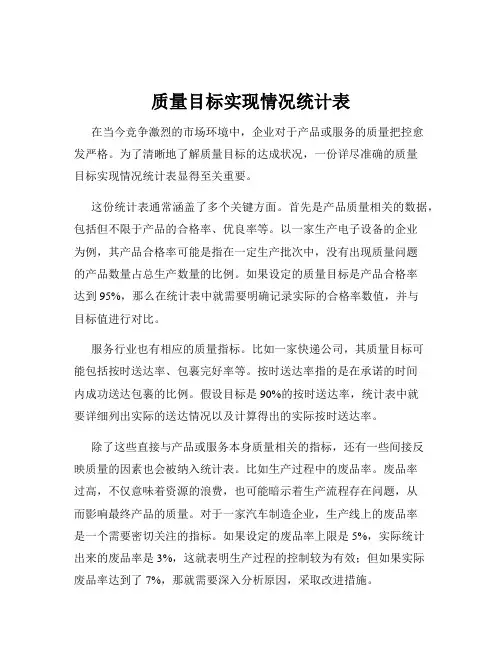 质量目标实现情况统计表

在当今竞争激烈的市场环境中，企业对于产品或服务的质量把控愈发严格。为了清晰地了解质量目标的达成状况，一份详尽准确的质量目标实现情况统计表显得至关重要。

这份统计表通常涵盖了多个关键方面。首先是产品质量相关的数据，包括但不限于产品的合格率、优良率等。以一家生产电子设备的企业为例，其产品合格率可能是指在一定生产批次中，没有出现质量问题的产品数量占总生产数量的比例。如果设定的质量目标是产品合格率达到 95%，那么在统计表中就需要明确记录实际的合格率数值，并与目标值进行对比。

服务行业也有相应的质量指标。比如一家快递公司，其质量目标可能包括按时送达率、包裹完好率等。按时送达率指的是在承诺的时间内成功送达包裹的比例。假设目标是 90%的按时送达率，统计表中就要详细列出实际的送达情况以及计算得出的实际按时送达率。

除了这些直接与产品或服务本身质量相关的指标，还有一些间接反映质量的因素也会被纳入统计表。比如生产过程中的废品率。废品率过高，不仅意味着资源的浪费，也可能暗示着生产流程存在问题，从而影响最终产品的质量。对于一家汽车制造企业，生产线上的废品率是一个需要密切关注的指标。如果设定的废品率上限是 5%，实际统计出来的废品率是 3%，这就表明生产过程的控制较为有效；但如果实际废品率达到了 7%，那就需要深入分析原因，采取改进措施。